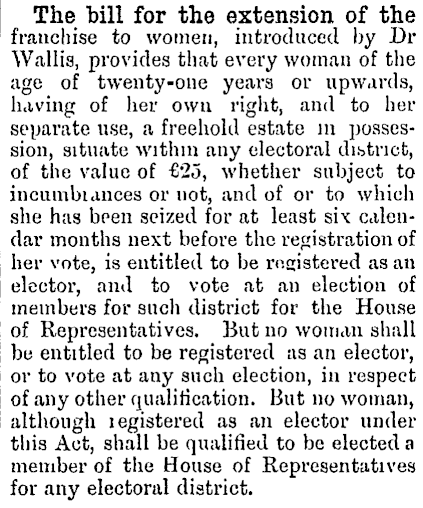 The bill for the extension of the franchise to women, introduced by Dr Wallis, provides that every woman of the age of twenty-one years or upwards, having of her own right, and to her separate use, a freehold estate in possession, situate within any electoral district, of the value of £25, whether subject to incumbrances or not, and of or to which she has been seized for at least six calendar months next before the registration of her vote, is entitled to be registered as an elector, and to vote at an election of members for such district for the House of Representatives. But no woman shall be entitled to be registered as an elector, or to vote at any such election, in respect of any other qualification. But no woman, although registered as an elector under this Act, shall be qualified to be elected a member of the House of Representatives for any electoral district.